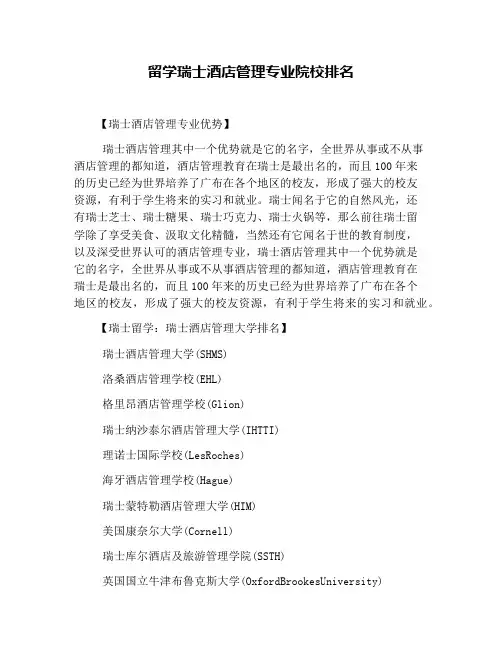 留学瑞士酒店管理专业院校排名

【瑞士酒店管理专业优势】

瑞士酒店管理其中一个优势就是它的名字，全世界从事或不从事酒店管理的都知道，酒店管理教育在瑞士是最出名的，而且100年来的历史已经为世界培养了广布在各个地区的校友，形成了强大的校友资源，有利于学生将来的实习和就业。瑞士闻名于它的自然风光，还有瑞士芝士、瑞士糖果、瑞士巧克力、瑞士火锅等，那么前往瑞士留学除了享受美食、汲取文化精髓，当然还有它闻名于世的教育制度，以及深受世界认可的酒店管理专业，瑞士酒店管理其中一个优势就是它的名字，全世界从事或不从事酒店管理的都知道，酒店管理教育在瑞士是最出名的，而且100年来的历史已经为世界培养了广布在各个地区的校友，形成了强大的校友资源，有利于学生将来的实习和就业。

【瑞士留学：瑞士酒店管理大学排名】

瑞士酒店管理大学(SHMS)

洛桑酒店管理学校(EHL)

格里昂酒店管理学校(Glion)

瑞士纳沙泰尔酒店管理大学(IHTTI)

理诺士国际学校(LesRoches)

海牙酒店管理学校(Hague)

瑞士蒙特勒酒店管理大学(HIM)

美国康奈尔大学(Cornell)

瑞士库尔酒店及旅游管理学院(SSTH)

英国国立牛津布鲁克斯大学(OxfordBrookesUniversity)